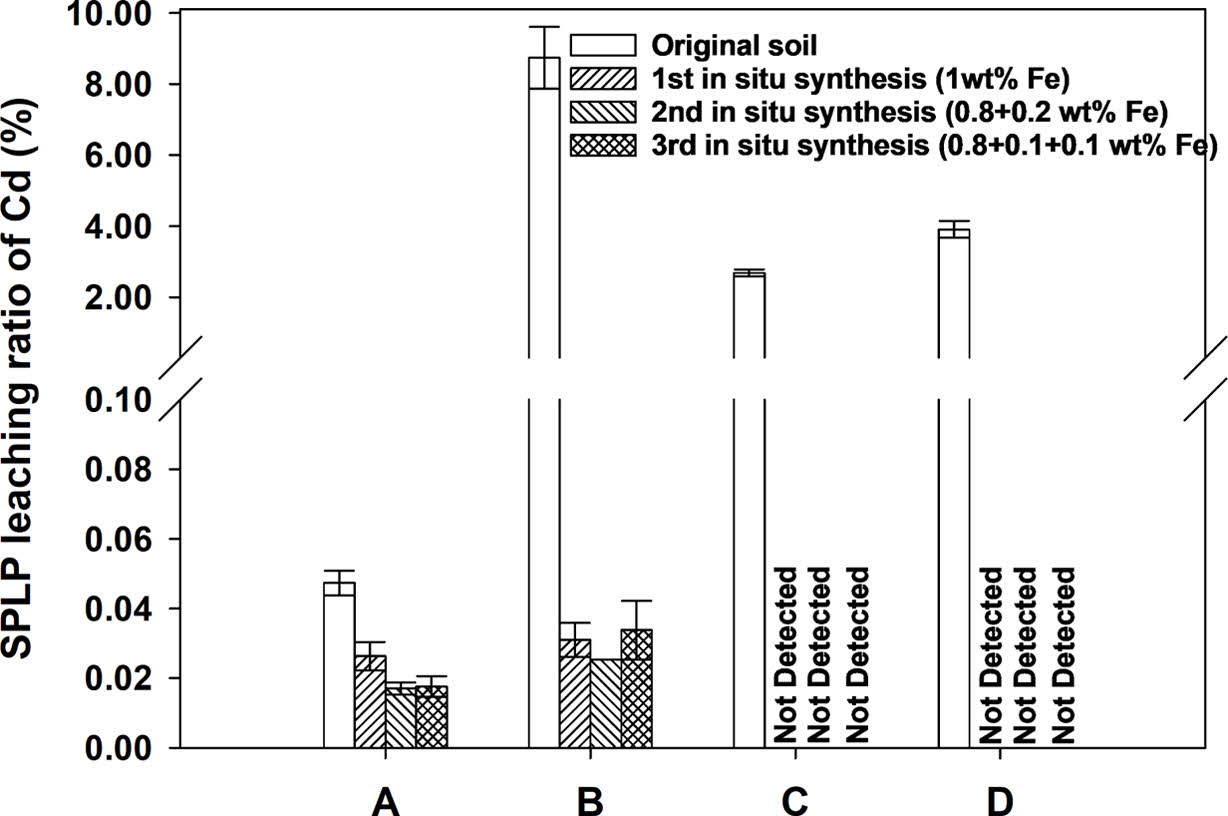 SPLP leaching ratio of Cd (%)

10.00
8.00
6.00
4.00
2.00
0.10
0.08
0.06
0.04
0.02
0.00

Original soil
1st in situ synthesis (1wt% Fe)
2nd in situ synthesis (0.8+0.2 wt% Fe)
3rd in situ synthesis (0.8+0.1+0.1 wt% Fe)

Not Detected Not Detected Not Detected

Not Detected Not Detected Not Detected

A B C D